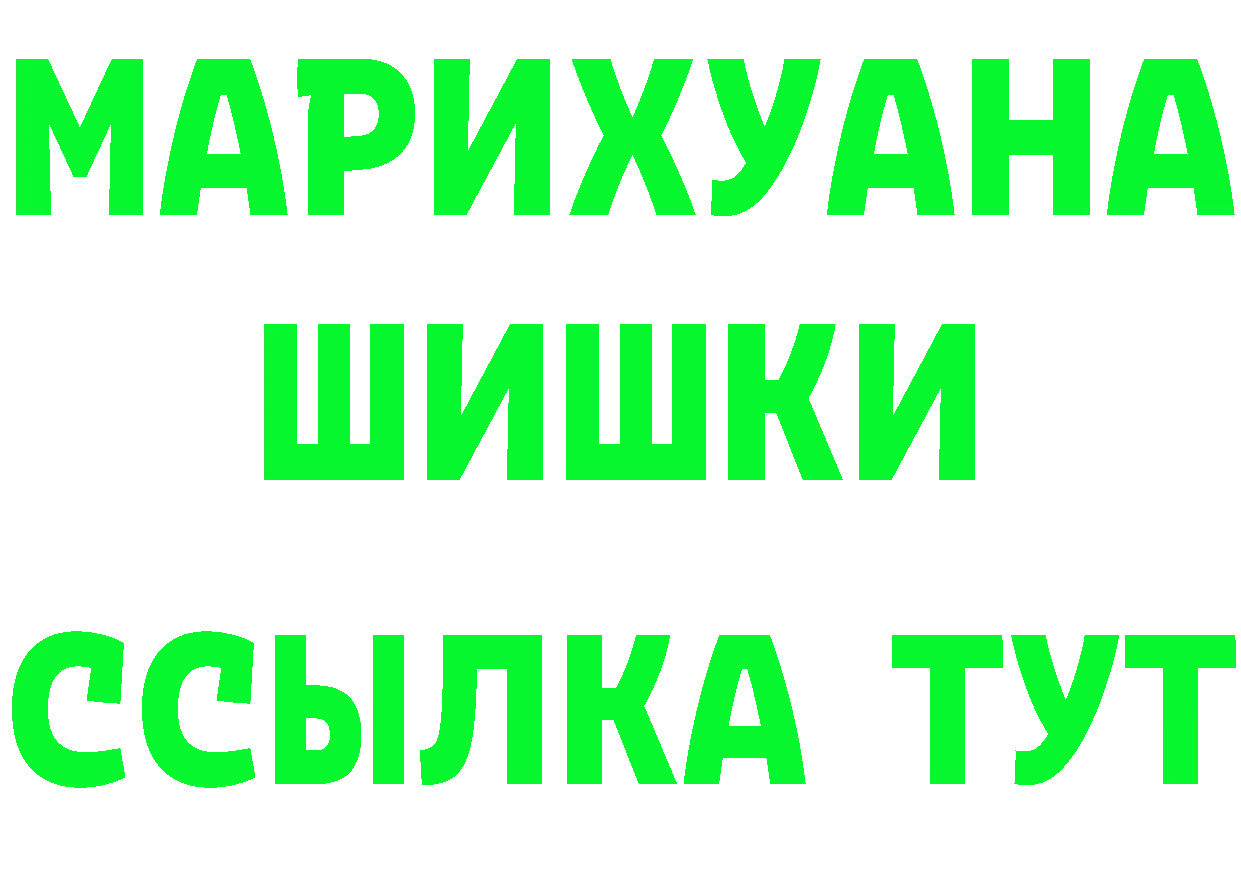 МАРИХУАНА
ШИШКИ
ССЫЛКА ТУТ